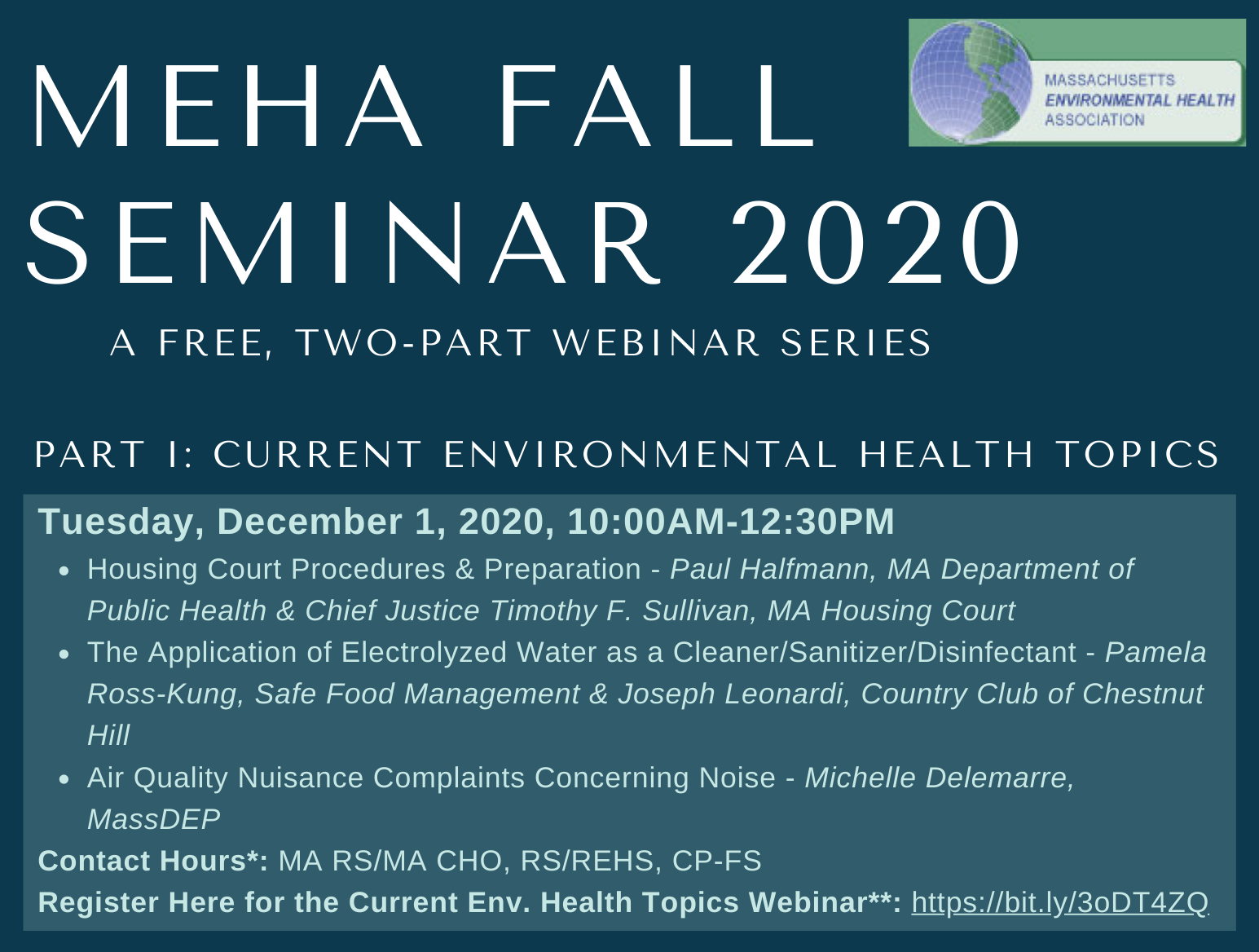 MEHA FALL SEMINAR 2020

MASSACHUSETTS
ENVIRONMENTAL HEALTH
ASSOCIATION

A FREE, TWO-PART WEBINAR SERIES

PART I: CURRENT ENVIRONMENTAL HEALTH TOPICS

Tuesday, December 1, 2020, 10:00AM-12:30PM

• Housing Court Procedures & Preparation - Paul Halfmann, MA Department of Public Health & Chief Justice Timothy F. Sullivan, MA Housing Court
• The Application of Electrolyzed Water as a Cleaner/Sanitizer/Disinfectant - Pamela Ross-Kung, Safe Food Management & Joseph Leonardi, Country Club of Chestnut Hill
• Air Quality Nuisance Complaints Concerning Noise - Michelle Delemarre, MassDEP

Contact Hours*: MA RS/MA CHO, RS/REHS, CP-FS

Register Here for the Current Env. Health Topics Webinar**: https://bit.ly/3oDT4ZQ